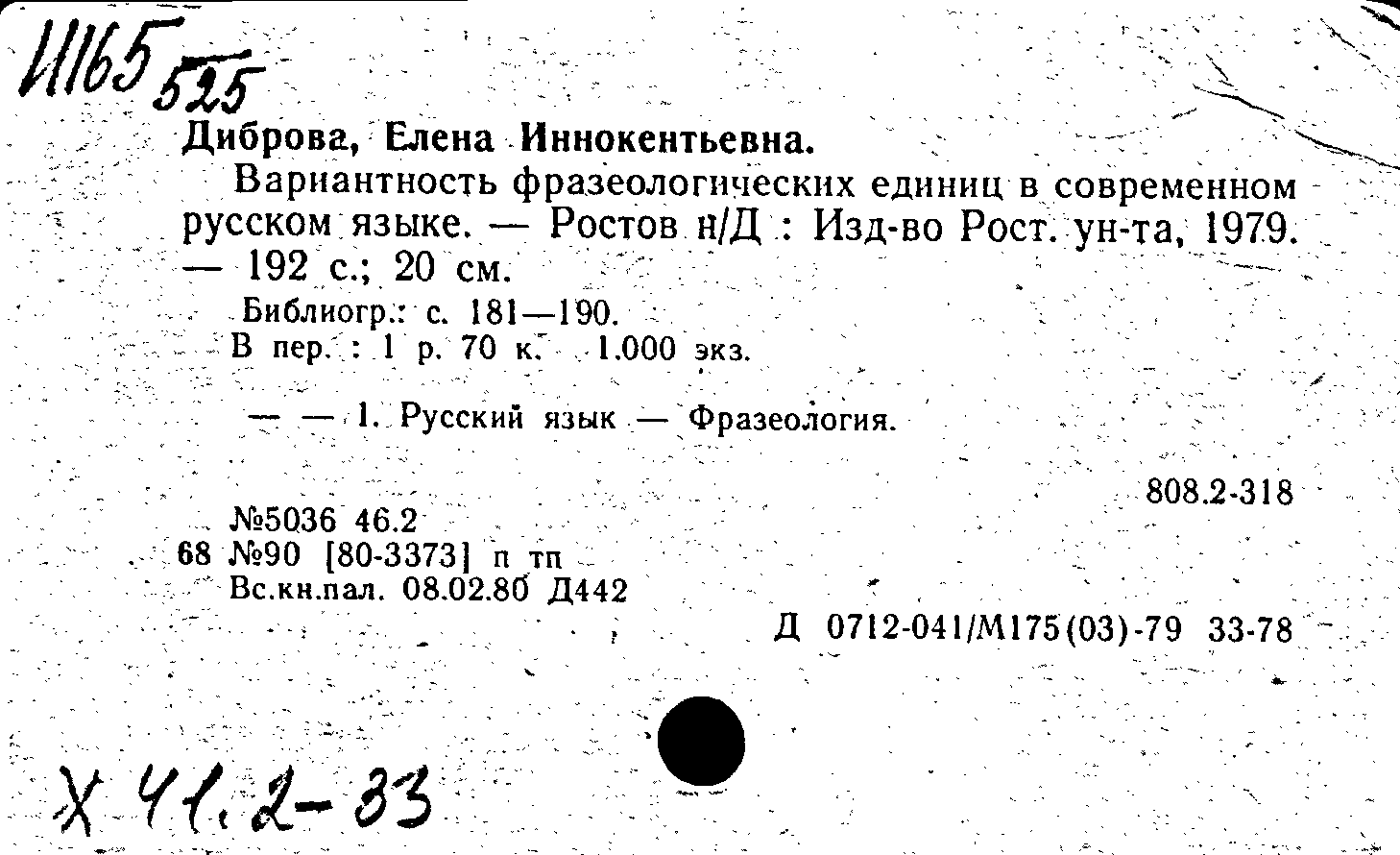 И165 525

Диброва, Елена Иннокентьевна.

Вариантность фразеологических единиц в современном русском языке. — Ростов н/Д : Изд-во Рост. ун-та, 1979. — 192 с.; 20 см.

Библиогр.: с. 181—190.
В пер. : 1 р. 70 к. 1.000 экз.

— — 1. Русский язык — Фразеология.

808.2-318

№5036 46.2
68 №90 [80-3373] п тп
Вс.кн.пал. 08.02.80 Д442

Д 0712-041/М175(03)-79 33-78

Х 41.2-33